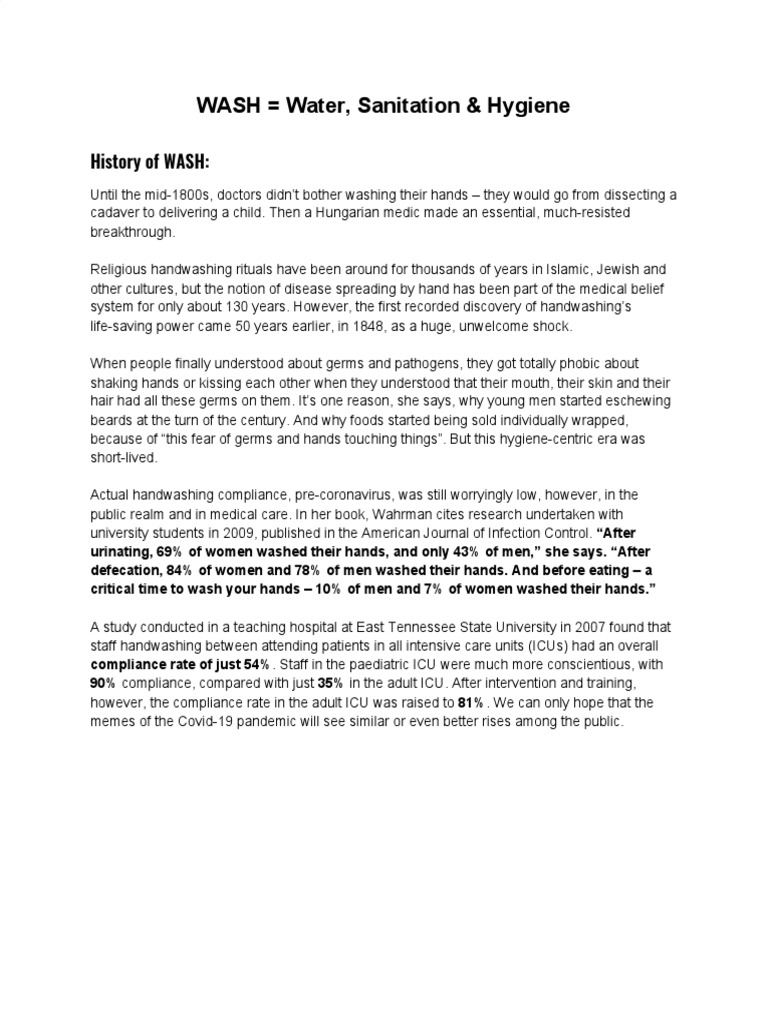 WASH = Water, Sanitation & Hygiene

History of WASH:

Until the mid-1800s, doctors didn't bother washing their hands – they would go from dissecting a cadaver to delivering a child. Then a Hungarian medic made an essential, much-resisted breakthrough.

Religious handwashing rituals have been around for thousands of years in Islamic, Jewish and other cultures, but the notion of disease spreading by hand has been part of the medical belief system for only about 130 years. However, the first recorded discovery of handwashing's life-saving power came 50 years earlier, in 1848, as a huge, unwelcome shock.

When people finally understood about germs and pathogens, they got totally phobic about shaking hands or kissing each other when they understood that their mouth, their skin and their hair had all these germs on them. It's one reason, she says, why young men started eschewing beards at the turn of the century. And why foods started being sold individually wrapped, because of "this fear of germs and hands touching things". But this hygiene-centric era was short-lived.

Actual handwashing compliance, pre-coronavirus, was still worryingly low, however, in the public realm and in medical care. In her book, Wahrman cites research undertaken with university students in 2009, published in the American Journal of Infection Control. "After urinating, 69% of women washed their hands, and only 43% of men," she says. "After defecation, 84% of women and 78% of men washed their hands. And before eating – a critical time to wash your hands – 10% of men and 7% of women washed their hands."

A study conducted in a teaching hospital at East Tennessee State University in 2007 found that staff handwashing between attending patients in all intensive care units (ICUs) had an overall compliance rate of just 54% . Staff in the paediatric ICU were much more conscientious, with 90% compliance, compared with just 35% in the adult ICU . After intervention and training, however, the compliance rate in the adult ICU was raised to 81% . We can only hope that the memes of the Covid-19 pandemic will see similar or even better rises among the public.